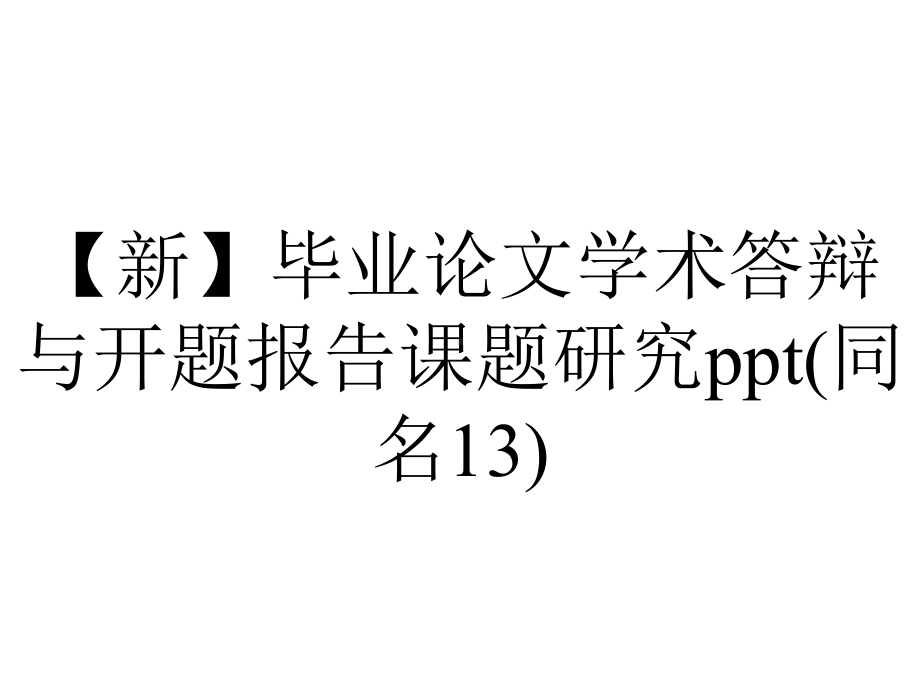 【新】毕业论文学术答辩与开题报告课题研究ppt(同名13)